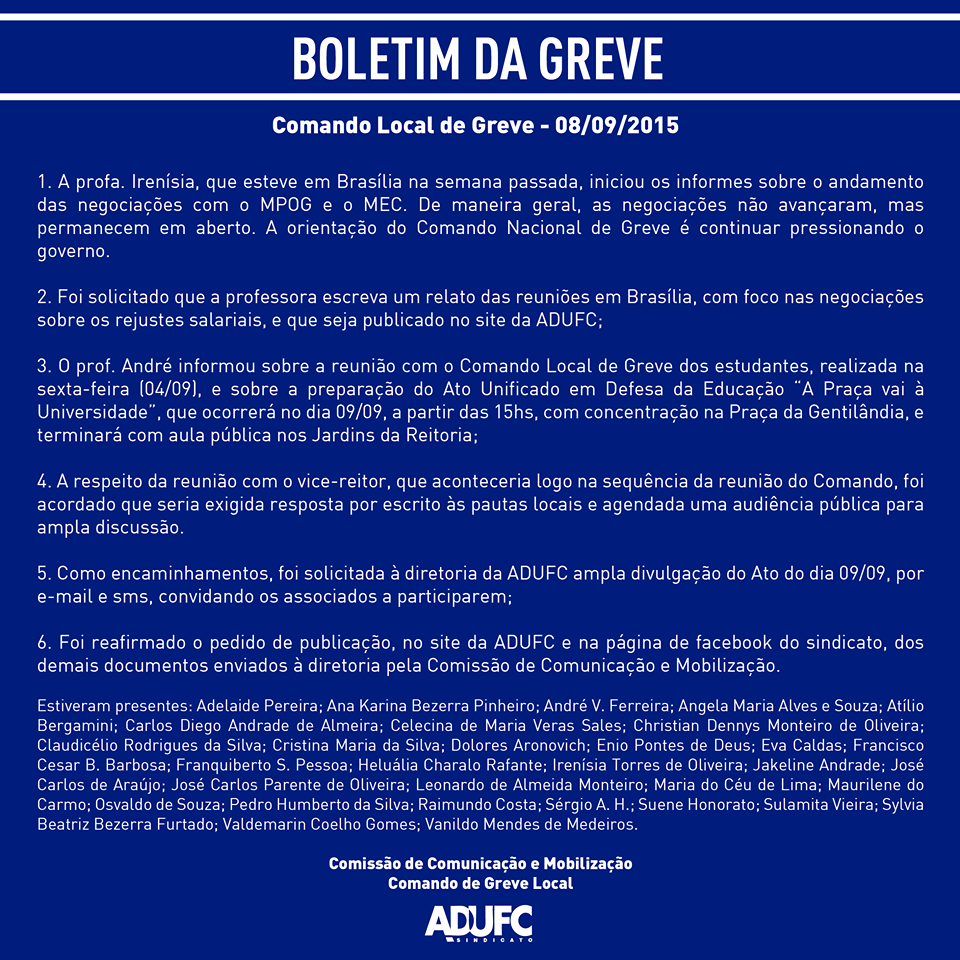 BOLETIM DA GREVE

Comando Local de Greve - 08/09/2015

1. A profa. Irenísia, que esteve em Brasília na semana passada, iniciou os informes sobre o andamento das negociações com o MPOG e o MEC. De maneira geral, as negociações não avançaram, mas permanecem em aberto. A orientação do Comando Nacional de Greve é continuar pressionando o governo.

2. Foi solicitado que a professora escreva um relato das reuniões em Brasília, com foco nas negociações sobre os rejustes salariais, e que seja publicado no site da ADUFC;

3. O prof. André informou sobre a reunião com o Comando Local de Greve dos estudantes, realizada na sexta-feira (04/09), e sobre a preparação do Ato Unificado em Defesa da Educação "A Praça vai à Universidade", que ocorrerá no dia 09/09, a partir das 15hs, com concentração na Praça da Gentilândia, e terminará com aula pública nos Jardins da Reitoria;

4. A respeito da reunião com o vice-reitor, que aconteceria logo na sequência da reunião do Comando, foi acordado que seria exigida resposta por escrito às pautas locais e agendada uma audiência pública para ampla discussão.

5. Como encaminhamentos, foi solicitada à diretoria da ADUFC ampla divulgação do Ato do dia 09/09, por e-mail e sms, convidando os associados a participarem;

6. Foi reafirmado o pedido de publicação, no site da ADUFC e na página de facebook do sindicato, dos demais documentos enviados à diretoria pela Comissão de Comunicação e Mobilização.

Estiveram presentes: Adelaide Pereira; Ana Karina Bezerra Pinheiro; André V. Ferreira; Angela Maria Alves e Souza; Atílio Bergamini; Carlos Diego Andrade de Almeira; Celecina de Maria Veras Sales; Christian Dennys Monteiro de Oliveira; Claudicélio Rodrigues da Silva; Cristina Maria da Silva; Dolores Aronovich; Enio Pontes de Deus; Eva Caldas; Francisco Cesar B. Barbosa; Franquiberto S. Pessoa; Heluália Charalo Rafante; Irenísia Torres de Oliveira; Jakeline Andrade; José Carlos de Araújo; José Carlos Parente de Oliveira; Leonardo de Almeida Monteiro; Maria do Céu de Lima; Maurilene do Carmo; Osvaldo de Souza; Pedro Humberto da Silva; Raimundo Costa; Sérgio A. H.; Suene Honorato; Sulamita Vieira; Sylvia Beatriz Bezerra Furtado; Valdemarin Coelho Gomes; Vanildo Mendes de Medeiros.

Comissão de Comunicação e Mobilização
Comando de Greve Local

ADUFC
SINDICATO